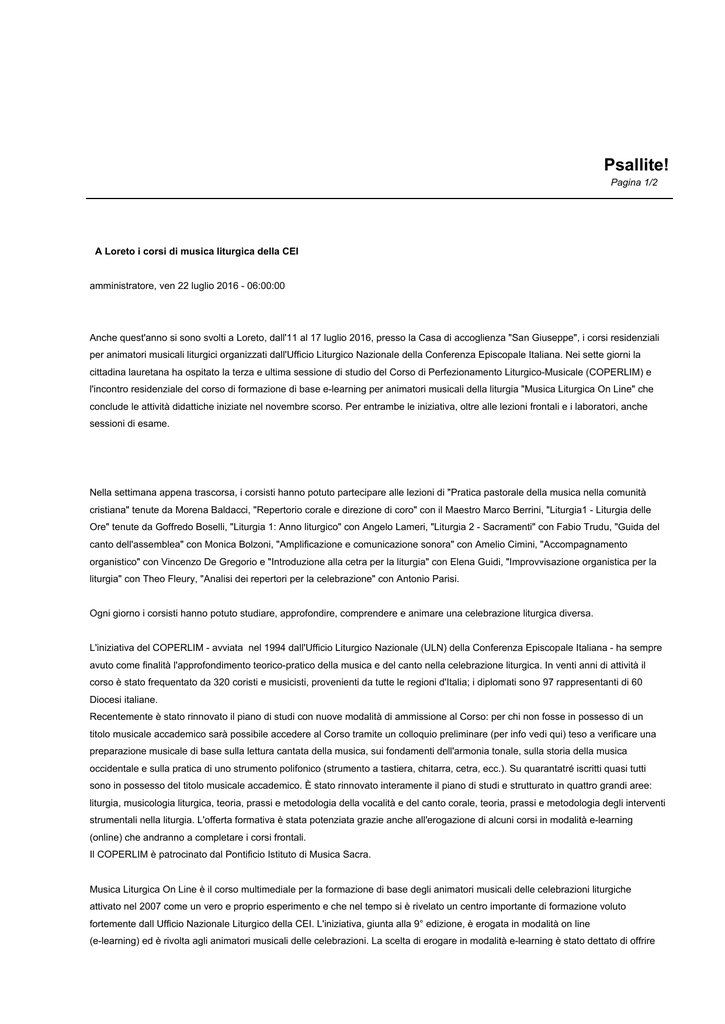 Psallite!
Pagina 1/2

A Loreto i corsi di musica liturgica della CEI

amministratore, ven 22 luglio 2016 - 06:00:00

Anche quest'anno si sono svolti a Loreto, dall'11 al 17 luglio 2016, presso la Casa di accoglienza "San Giuseppe", i corsi residenziali per animatori musicali liturgici organizzati dall'Ufficio Liturgico Nazionale della Conferenza Episcopale Italiana. Nei sette giorni la cittadina lauretana ha ospitato la terza e ultima sessione di studio del Corso di Perfezionamento Liturgico-Musicale (COPERLIM) e l'incontro residenziale del corso di formazione di base e-learning per animatori musicali della liturgia "Musica Liturgica On Line" che conclude le attività didattiche iniziate nel novembre scorso. Per entrambe le iniziativa, oltre alle lezioni frontali e i laboratori, anche sessioni di esame.

Nella settimana appena trascorsa, i corsisti hanno potuto partecipare alle lezioni di "Pratica pastorale della musica nella comunità cristiana" tenute da Morena Baldacci, "Repertorio corale e direzione di coro" con il Maestro Marco Berrini, "Liturgia1 - Liturgia delle Ore" tenute da Goffredo Boselli, "Liturgia 1: Anno liturgico" con Angelo Lameri, "Liturgia 2 - Sacramenti" con Fabio Trudu, "Guida del canto dell'assemblea" con Monica Bolzoni, "Amplificazione e comunicazione sonora" con Amelio Cimini, "Accompagnamento organistico" con Vincenzo De Gregorio e "Introduzione alla cetra per la liturgia" con Elena Guidi, "Improvvisazione organistica per la liturgia" con Theo Fleury, "Analisi dei repertori per la celebrazione" con Antonio Parisi.

Ogni giorno i corsisti hanno potuto studiare, approfondire, comprendere e animare una celebrazione liturgica diversa.

L'iniziativa del COPERLIM - avviata nel 1994 dall'Ufficio Liturgico Nazionale (ULN) della Conferenza Episcopale Italiana - ha sempre avuto come finalità l'approfondimento teorico-pratico della musica e del canto nella celebrazione liturgica. In venti anni di attività il corso è stato frequentato da 320 coristi e musicisti, provenienti da tutte le regioni d'Italia; i diplomati sono 97 rappresentanti di 60 Diocesi italiane.
Recentemente è stato rinnovato il piano di studi con nuove modalità di ammissione al Corso: per chi non fosse in possesso di un titolo musicale accademico sarà possibile accedere al Corso tramite un colloquio preliminare (per info vedi qui) teso a verificare una preparazione musicale di base sulla lettura cantata della musica, sui fondamenti dell'armonia tonale, sulla storia della musica occidentale e sulla pratica di uno strumento polifonico (strumento a tastiera, chitarra, cetra, ecc.). Su quarantatré iscritti quasi tutti sono in possesso del titolo musicale accademico. È stato rinnovato interamente il piano di studi e strutturato in quattro grandi aree: liturgia, musicologia liturgica, teoria, prassi e metodologia della vocalità e del canto corale, teoria, prassi e metodologia degli interventi strumentali nella liturgia. L'offerta formativa è stata potenziata grazie anche all'erogazione di alcuni corsi in modalità e-learning (online) che andranno a completare i corsi frontali.
Il COPERLIM è patrocinato dal Pontificio Istituto di Musica Sacra.

Musica Liturgica On Line è il corso multimediale per la formazione di base degli animatori musicali delle celebrazioni liturgiche attivato nel 2007 come un vero e proprio esperimento e che nel tempo si è rivelato un centro importante di formazione voluto fortemente dall Ufficio Nazionale Liturgico della CEI. L'iniziativa, giunta alla 9° edizione, è erogata in modalità on line (e-learning) ed è rivolta agli animatori musicali delle celebrazioni. La scelta di erogare in modalità e-learning è stato dettato di offrire